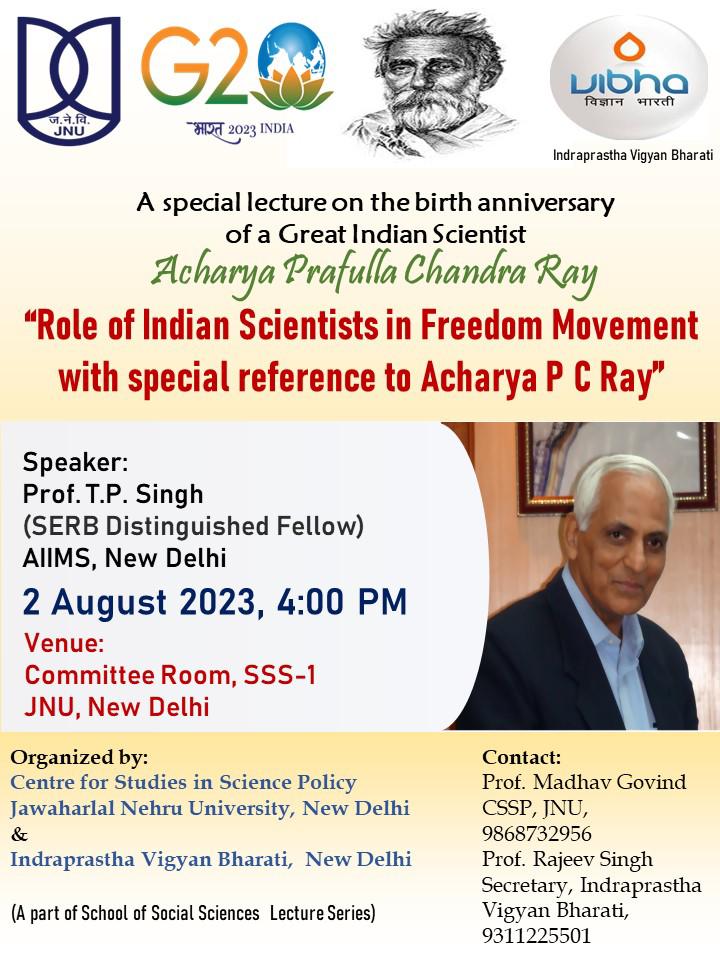 ज.ने.वि.
JNU

G20
भारत 2023 INDIA

vibha
विज्ञान भारती
Indraprastha Vigyan Bharati

A special lecture on the birth anniversary of a Great Indian Scientist
Acharya Prafulla Chandra Ray
"Role of Indian Scientists in Freedom Movement with special reference to Acharya P C Ray"

Speaker:
Prof. T.P. Singh
(SERB Distinguished Fellow)
AIIMS, New Delhi

2 August 2023, 4:00 PM

Venue:
Committee Room, SSS-1
JNU, New Delhi

Organized by:
Centre for Studies in Science Policy
Jawaharlal Nehru University, New Delhi
&
Indraprastha Vigyan Bharati, New Delhi

(A part of School of Social Sciences Lecture Series)

Contact:
Prof. Madhav Govind
CSSP, JNU,
9868732956
Prof. Rajeev Singh
Secretary, Indraprastha Vigyan Bharati,
9311225501